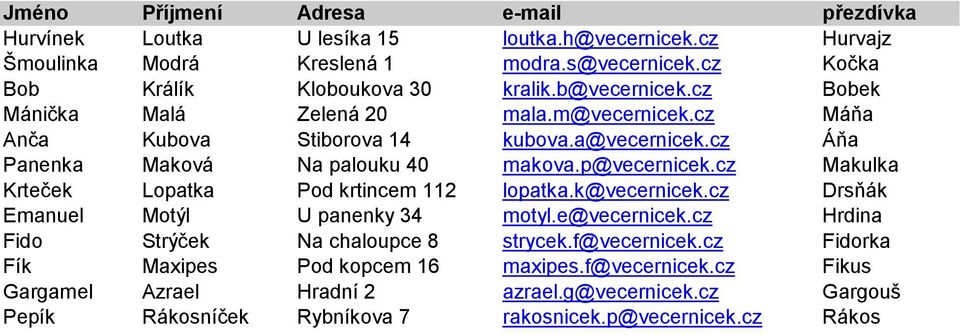 | Jméno | Příjmení | Adresa | e-mail | přezdívka |
|---|---|---|---|---|
| Hurvínek | Loutka | U lesíka 15 | loutka.h@vecernicek.cz | Hurvajz |
| Šmoulinka | Modrá | Kreslená 1 | modra.s@vecernicek.cz | Kočka |
| Bob | Králík | Kloboukova 30 | kralik.b@vecernicek.cz | Bobek |
| Mánička | Malá | Zelená 20 | mala.m@vecernicek.cz | Máňa |
| Anča | Kubova | Stiborova 14 | kubova.a@vecernicek.cz | Áňa |
| Panenka | Maková | Na palouku 40 | makova.p@vecernicek.cz | Makulka |
| Krteček | Lopatka | Pod krtincem 112 | lopatka.k@vecernicek.cz | Drsňák |
| Emanuel | Motýl | U panenky 34 | motyl.e@vecernicek.cz | Hrdina |
| Fido | Strýček | Na chaloupce 8 | strycek.f@vecernicek.cz | Fidorka |
| Fík | Maxipes | Pod kopcem 16 | maxipes.f@vecernicek.cz | Fikus |
| Gargamel | Azrael | Hradní 2 | azrael.g@vecernicek.cz | Gargouš |
| Pepík | Rákosníček | Rybníkova 7 | rakosnicek.p@vecernicek.cz | Rákos |